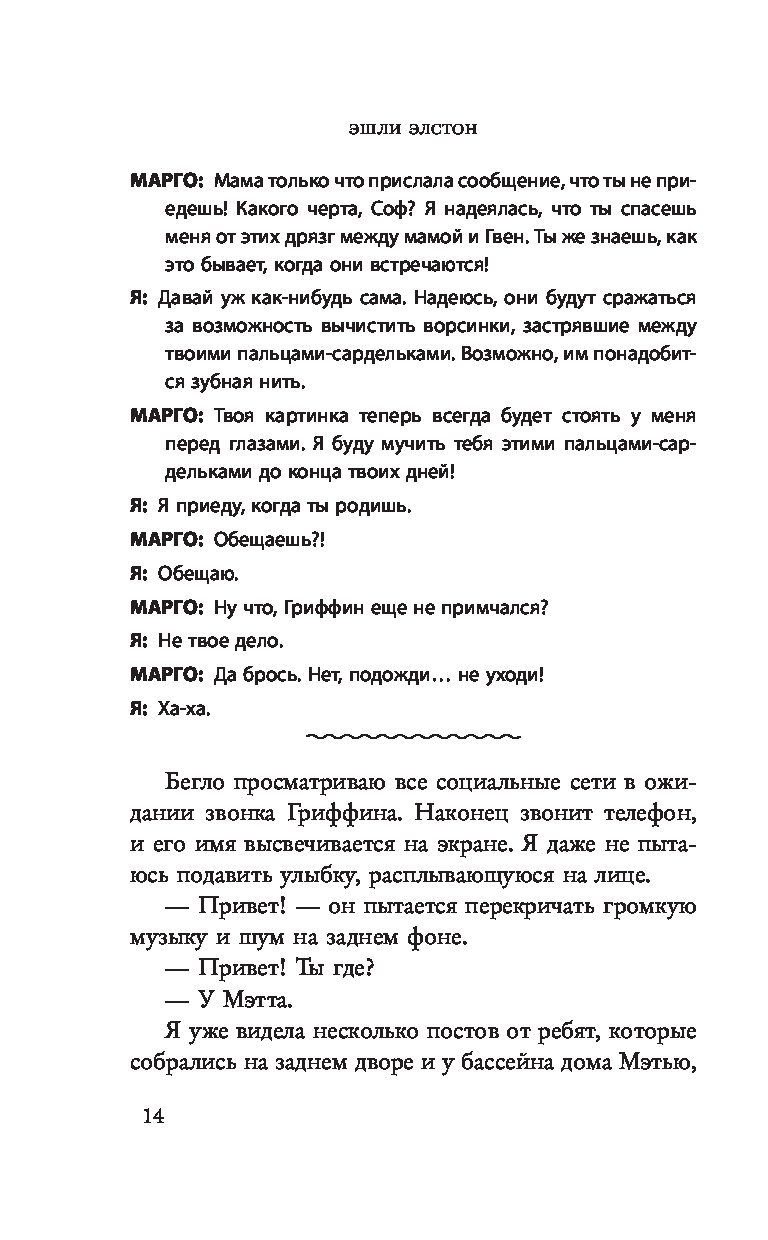 ЭШЛИ ЭЛСТОН

МАРГО: Мама только что прислала сообщение, что ты не приедешь! Какого черта, Соф? Я надеялась, что ты спасешь меня от этих дрязг между мамой и Гвен. Ты же знаешь, как это бывает, когда они встречаются!

Я: Давай уж как-нибудь сама. Надеюсь, они будут сражаться за возможность вычистить ворсинки, застрявшие между твоими пальцами-сардельками. Возможно, им понадобится зубная нить.

МАРГО: Твоя картинка теперь всегда будет стоять у меня перед глазами. Я буду мучить тебя этими пальцами-сардельками до конца твоих дней!

Я: Я приеду, когда ты родишь.

МАРГО: Обещаешь?!

Я: Обещаю.

МАРГО: Ну что, Гриффин еще не примчался?

Я: Не твое дело.

МАРГО: Да брось. Нет, подожди… не уходи!

Я: Ха-ха.

Бегло просматриваю все социальные сети в ожидании звонка Гриффина. Наконец звонит телефон, и его имя высвечивается на экране. Я даже не пытаюсь подавить улыбку, расплывающуюся на лице.

— Привет! — он пытается перекричать громкую музыку и шум на заднем фоне.

— Привет! Ты где?

— У Мэтта.

Я уже видела несколько постов от ребят, которые собрались на заднем дворе и у бассейна дома Мэтью,

14